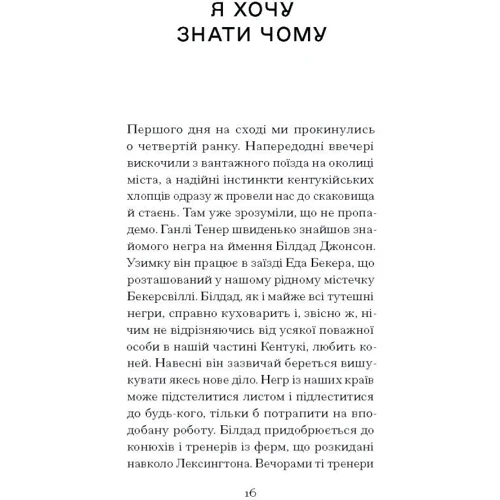 Я ХОЧУ ЗНАТИ ЧОМУ

Першого дня на сході ми прокинулись о четвертій ранку. Напередодні ввечері вискочили з вантажного поїзда на околиці міста, а надійні інстинкти кентукійських хлопців одразу ж провели нас до скаковища й стаєнь. Там уже зрозуміли, що не пропадемо. Ганлі Тенер швиденько знайшов знайомого негра на ймення Білдад Джонсон. Узимку він працює в заїзді Еда Бекера, що розташований у нашому рідному містечку Бекерсвіллі. Білдад, як і майже всі тутешні негри, справно куховарить і, звісно ж, нічим не відрізняючись від усякої поважної особи в нашій частині Кентукі, любить коней. Навесні він зазвичай береться вишукувати якесь нове діло. Негр із наших країв може підстелитися листом і підлеститися до будь-кого, тільки б потрапити на вподобану роботу. Білдад придобрюється до конюхів і тренерів із ферм, що розкидані навколо Лексингтона. Вечорами ті тренери

16